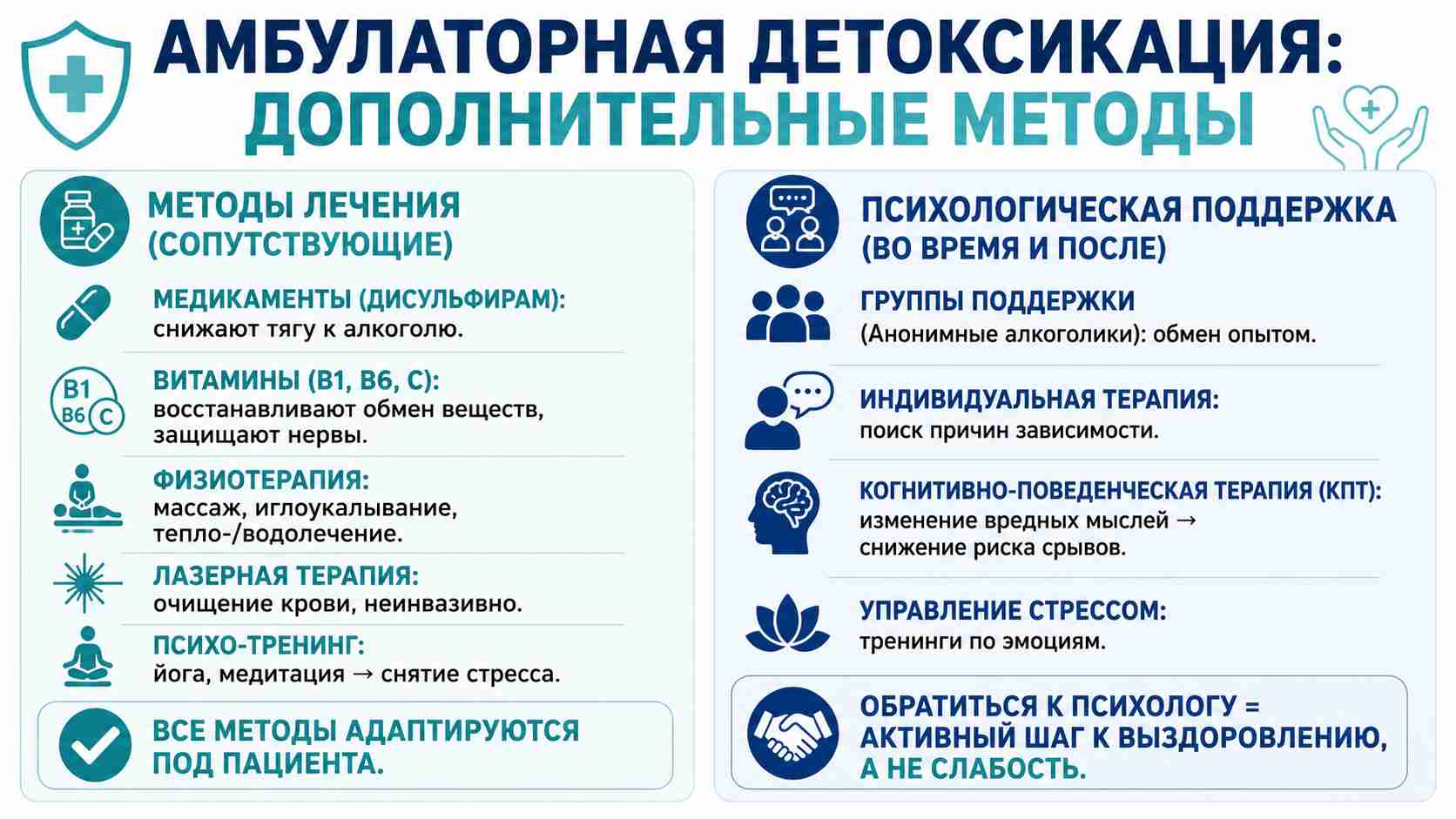 АМБУЛАТОРНАЯ ДЕТОКСИКАЦИЯ:
ДОПОЛНИТЕЛЬНЫЕ МЕТОДЫ

МЕТОДЫ ЛЕЧЕНИЯ (СОПУТСТВУЮЩИЕ)

МЕДИКАМЕНТЫ (ДИСУЛЬФИРАМ):
снижают тягу к алкоголю.

B1 B6 C
ВИТАМИНЫ (B1, B6, C):
восстанавливают обмен веществ, защищают нервы.

ФИЗИОТЕРАПИЯ:
массаж, иглоукалывание, тепло-/водолечение.

ЛАЗЕРНАЯ ТЕРАПИЯ:
очищение крови, неинвазивно.

ПСИХО-ТРЕНИНГ:
йога, медитация → снятие стресса.

ВСЕ МЕТОДЫ АДАПТИРУЮТСЯ ПОД ПАЦИЕНТА.

ПСИХОЛОГИЧЕСКАЯ ПОДДЕРЖКА (ВО ВРЕМЯ И ПОСЛЕ)

ГРУППЫ ПОДДЕРЖКИ
(Анонимные алкоголики): обмен опытом.

ИНДИВИДУАЛЬНАЯ ТЕРАПИЯ:
поиск причин зависимости.

КОГНИТИВНО-ПОВЕДЕНЧЕСКАЯ ТЕРАПИЯ (КПТ):
изменение вредных мыслей → снижение риска срывов.

УПРАВЛЕНИЕ СТРЕССОМ:
тренинги по эмоциям.

ОБРАТИТЬСЯ К ПСИХОЛОГУ = АКТИВНЫЙ ШАГ К ВЫЗДОРОВЛЕНИЮ, А НЕ СЛАБОСТЬ.